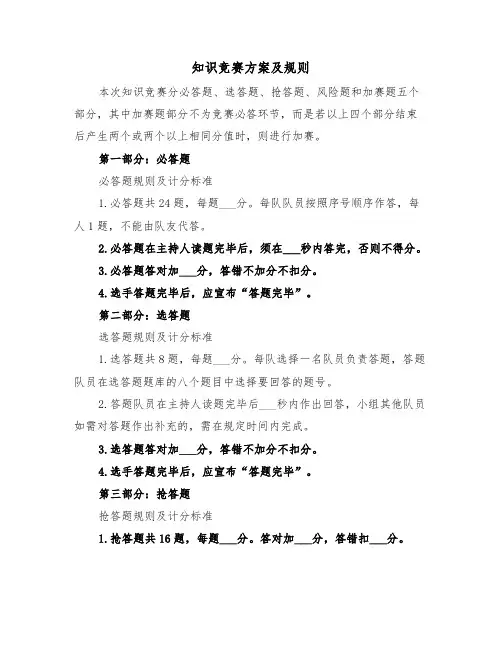 知识竞赛方案及规则

本次知识竞赛分必答题、选答题、抢答题、风险题和加赛题五个部分，其中加赛题部分不为竞赛必答环节，而是若以上四个部分结束后产生两个或两个以上相同分值时，则进行加赛。

第一部分：必答题

必答题规则及计分标准

1.必答题共24题，每题___分。每队队员按照序号顺序作答，每人1题，不能由队友代答。

2.必答题在主持人读题完毕后，须在___秒内答完，否则不得分。

3.必答题答对加___分，答错不加分不扣分。

4.选手答题完毕后，应宣布“答题完毕”。

第二部分：选答题

选答题规则及计分标准

1.选答题共8题，每题___分。每队选择一名队员负责答题，答题队员在选答题题库的八个题目中选择要回答的题号。

2.答题队员在主持人读题完毕后___秒内作出回答，小组其他队员如需对答题作出补充的，需在规定时间内完成。

3.选答题答对加___分，答错不加分不扣分。

4.选手答题完毕后，应宣布“答题完毕”。

第三部分：抢答题

抢答题规则及计分标准

1.抢答题共16题，每题___分。答对加___分，答错扣___分。